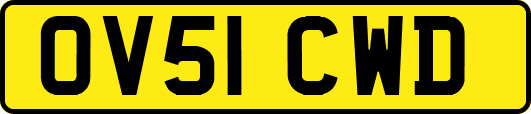 OV51 CWD